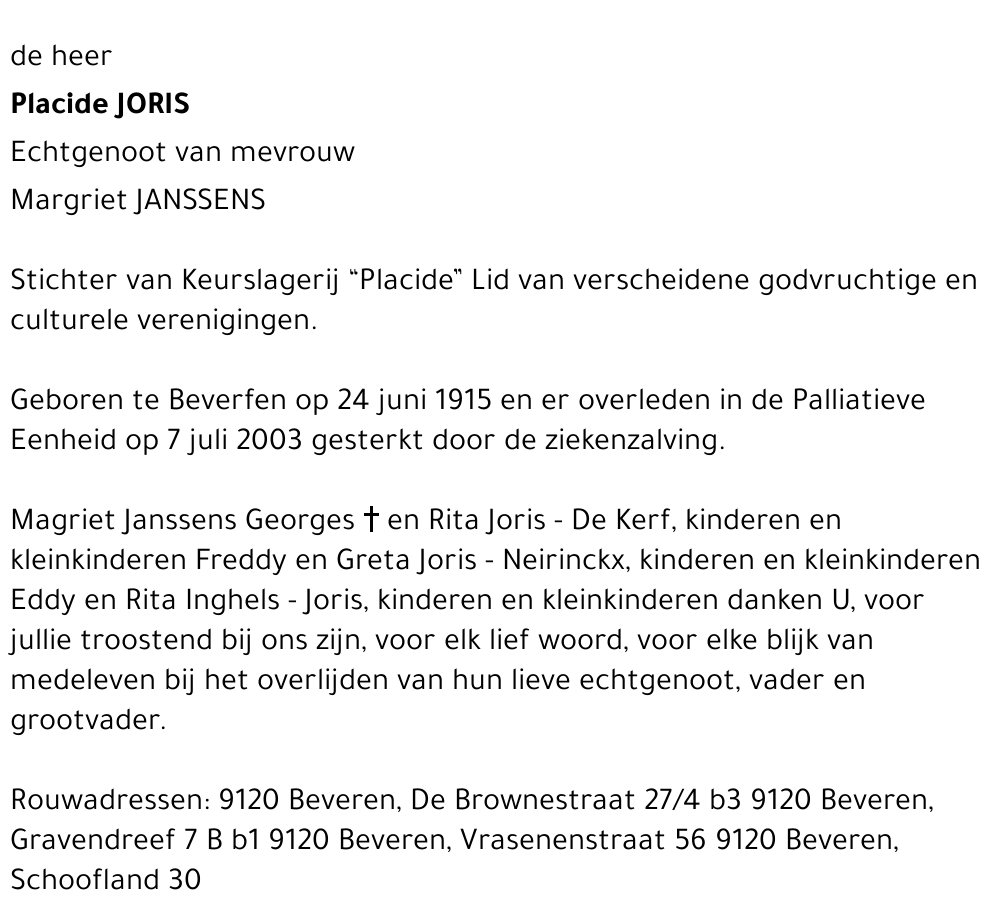 de heer

**Placide JORIS**

Echtgenoot van mevrouw

Margriet JANSSENS

Stichter van Keurslagerij "Placide" Lid van verscheidene godvruchtige en culturele verenigingen.

Geboren te Beverfen op 24 juni 1915 en er overleden in de Palliatieve Eenheid op 7 juli 2003 gesterkt door de ziekenzalving.

Magriet Janssens Georges † en Rita Joris - De Kerf, kinderen en kleinkinderen Freddy en Greta Joris - Neirinckx, kinderen en kleinkinderen Eddy en Rita Inghels - Joris, kinderen en kleinkinderen danken U, voor jullie troostend bij ons zijn, voor elk lief woord, voor elke blijk van medeleven bij het overlijden van hun lieve echtgenoot, vader en grootvader.

Rouwadressen: 9120 Beveren, De Brownestraat 27/4 b3 9120 Beveren, Gravendreef 7 B b1 9120 Beveren, Vrasenenstraat 56 9120 Beveren, Schoofland 30